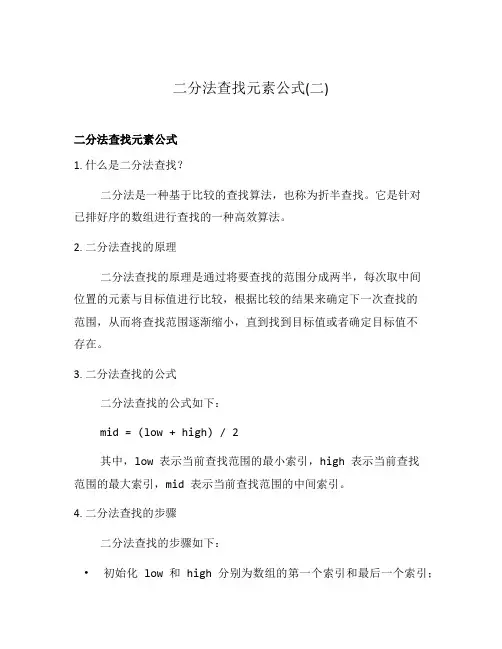 二分法查找元素公式(二)

二分法查找元素公式

1. 什么是二分法查找？

二分法是一种基于比较的查找算法，也称为折半查找。它是针对已排好序的数组进行查找的一种高效算法。

2. 二分法查找的原理

二分法查找的原理是通过将要查找的范围分成两半，每次取中间位置的元素与目标值进行比较，根据比较的结果来确定下一次查找的范围，从而将查找范围逐渐缩小，直到找到目标值或者确定目标值不存在。

3. 二分法查找的公式

二分法查找的公式如下：

mid = (low + high) / 2

其中，low 表示当前查找范围的最小索引，high 表示当前查找范围的最大索引，mid 表示当前查找范围的中间索引。

4. 二分法查找的步骤

二分法查找的步骤如下：

• 初始化 low 和 high 分别为数组的第一个索引和最后一个索引；